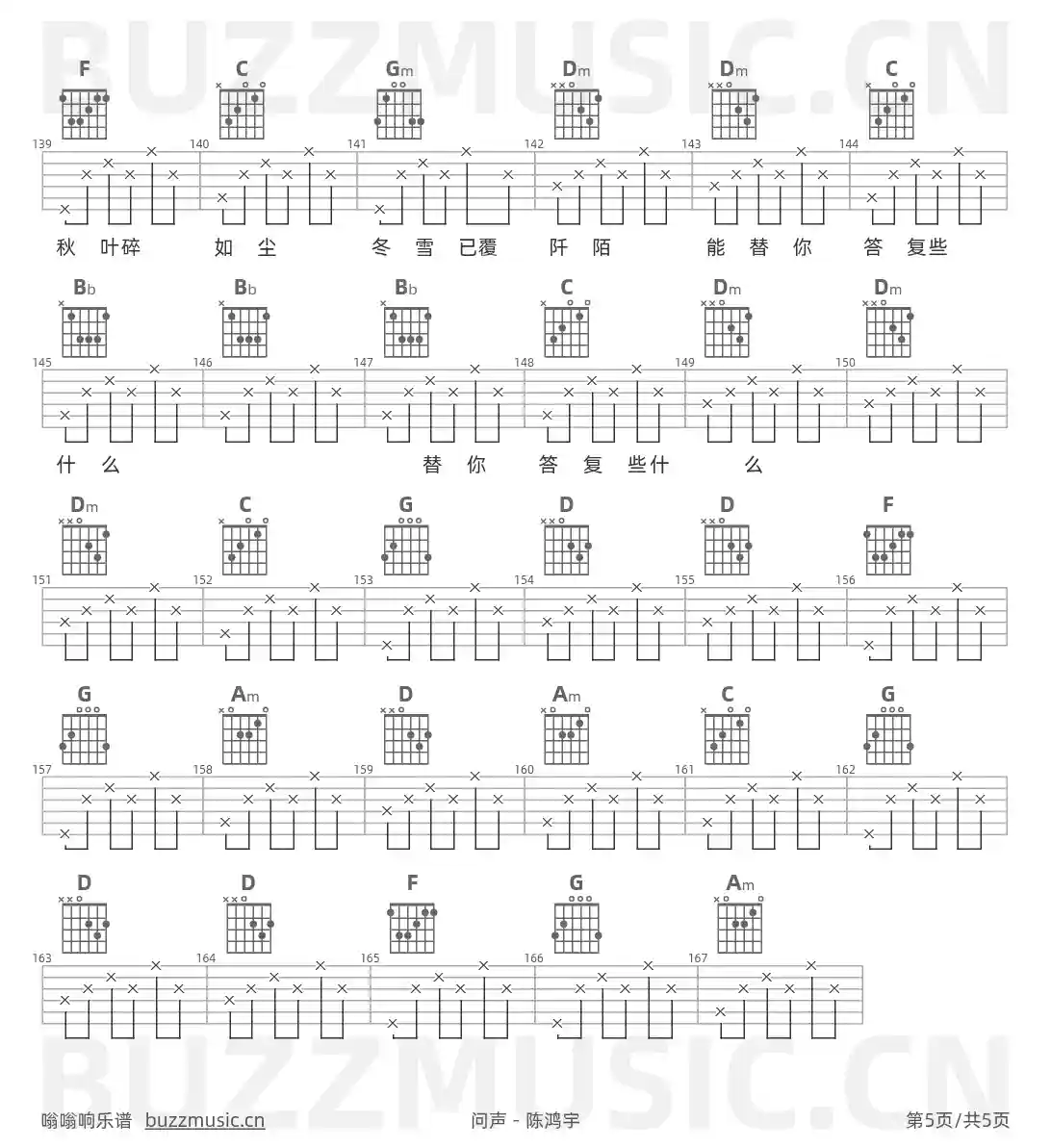 BUZZMUSIC.CN

F C Gm Dm Dm C

139 140 141 142 143 144

秋 叶碎 如 尘 冬 雪 已覆 阡 陌 能 替 你 答 复些

Bb Bb Bb C Dm Dm

145 146 147 148 149 150

什 么 替 你 答 复 些什 么

Dm C G D D F

151 152 153 154 155 156

G Am D Am C G

157 158 159 160 161 162

D D F G Am

163 164 165 166 167

BUZZMUSIC.CN

嗡嗡响乐谱 buzzmusic.cn 问声 - 陈鸿宇 第5页/共5页